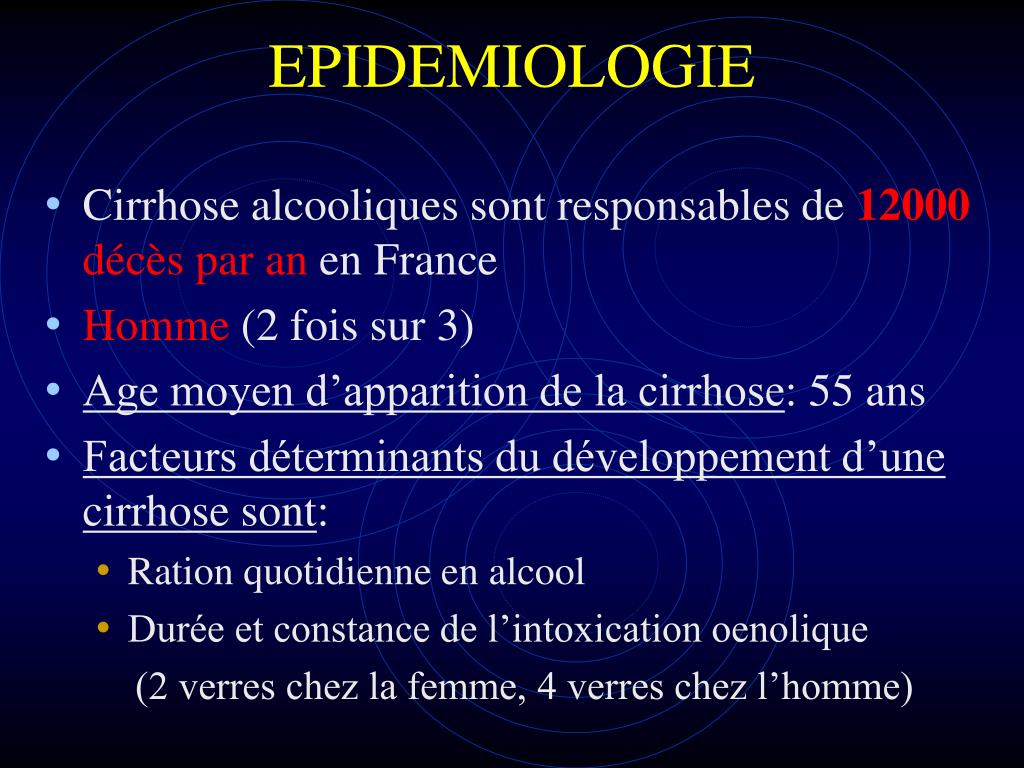 EPIDEMIOLOGIE

• Cirrhose alcooliques sont responsables de 12000 décès par an en France
• Homme (2 fois sur 3)
• Age moyen d’apparition de la cirrhose: 55 ans
• Facteurs déterminants du développement d’une cirrhose sont:
  • Ration quotidienne en alcool
  • Durée et constance de l’intoxication oenolique
  (2 verres chez la femme, 4 verres chez l’homme)